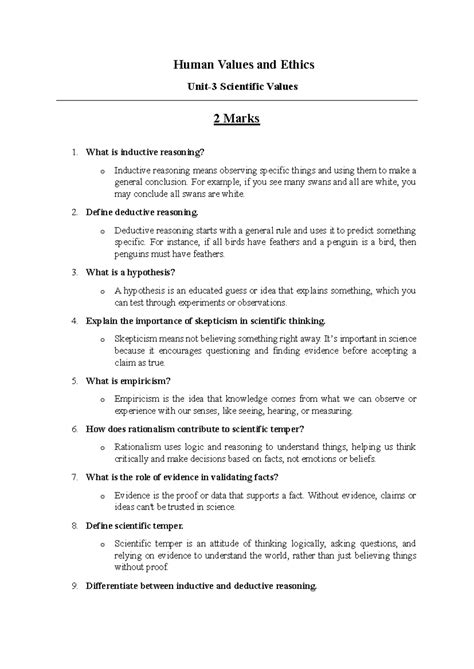 Human Values and Ethics

Unit-3 Scientific Values

2 Marks

1. What is inductive reasoning?

o Inductive reasoning means observing specific things and using them to make a general conclusion. For example, if you see many swans and all are white, you may conclude all swans are white.

2. Define deductive reasoning.

o Deductive reasoning starts with a general rule and uses it to predict something specific. For instance, if all birds have feathers and a penguin is a bird, then penguins must have feathers.

3. What is a hypothesis?

o A hypothesis is an educated guess or idea that explains something, which you can test through experiments or observations.

4. Explain the importance of skepticism in scientific thinking.

o Skepticism means not believing something right away. It's important in science because it encourages questioning and finding evidence before accepting a claim as true.

5. What is empiricism?

o Empiricism is the idea that knowledge comes from what we can observe or experience with our senses, like seeing, hearing, or measuring.

6. How does rationalism contribute to scientific temper?

o Rationalism uses logic and reasoning to understand things, helping us think critically and make decisions based on facts, not emotions or beliefs.

7. What is the role of evidence in validating facts?

o Evidence is the proof or data that supports a fact. Without evidence, claims or ideas can't be trusted in science.

8. Define scientific temper.

o Scientific temper is an attitude of thinking logically, asking questions, and relying on evidence to understand the world, rather than just believing things without proof.

9. Differentiate between inductive and deductive reasoning.